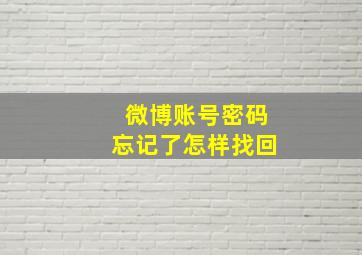 微博账号密码
忘记了怎样找回